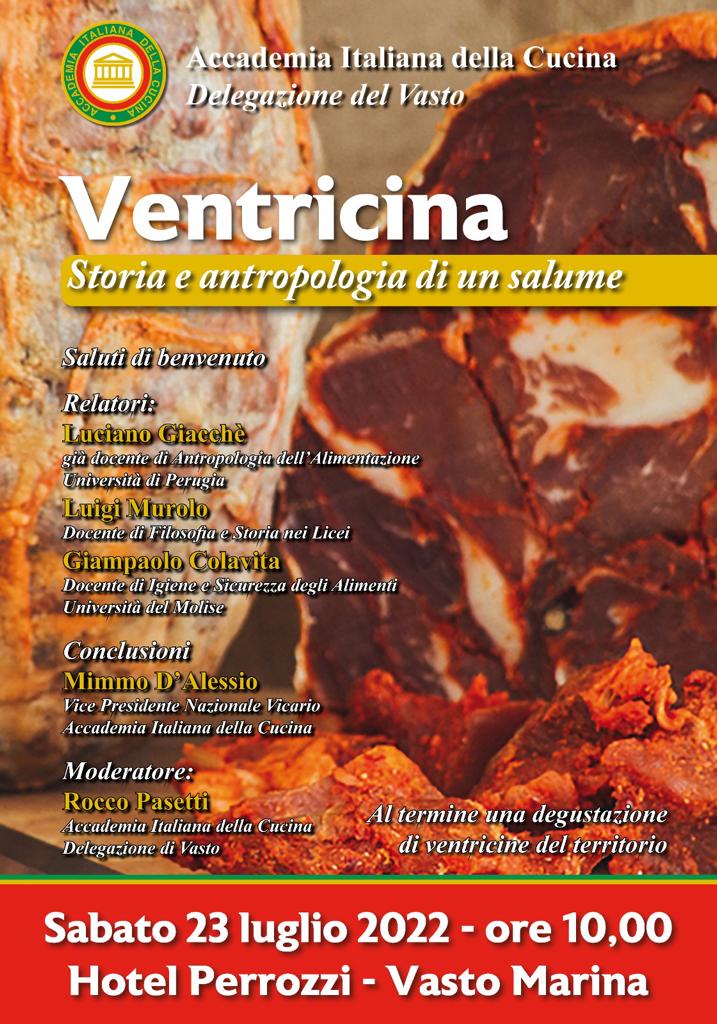 ACCADEMIA ITALIANA DELLA CUCINA

Accademia Italiana della Cucina
Delegazione del Vasto

Ventricina

Storia e antropologia di un salume

Saluti di benvenuto

Relatori:
Luciano Giacchè
già docente di Antropologia dell'Alimentazione
Università di Perugia
Luigi Murolo
Docente di Filosofia e Storia nei Licei
Giampaolo Colavita
Docente di Igiene e Sicurezza degli Alimenti
Università del Molise

Conclusioni
Mimmo D'Alessio
Vice Presidente Nazionale Vicario
Accademia Italiana della Cucina

Moderatore:
Rocco Pasetti
Accademia Italiana della Cucina
Delegazione di Vasto

Al termine una degustazione
di ventricine del territorio

Sabato 23 luglio 2022 - ore 10,00
Hotel Perrozzi - Vasto Marina